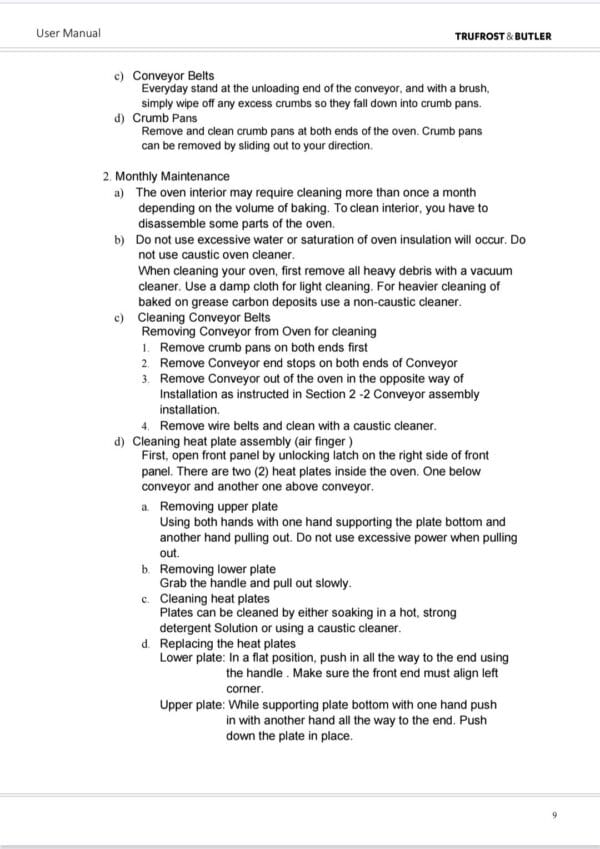 User Manual

TRUFROST & BUTLER

c) Conveyor Belts
Everyday stand at the unloading end of the conveyor, and with a brush, simply wipe off any excess crumbs so they fall down into crumb pans.
d) Crumb Pans
Remove and clean crumb pans at both ends of the oven. Crumb pans can be removed by sliding out to your direction.

2. Monthly Maintenance
a) The oven interior may require cleaning more than once a month depending on the volume of baking. To clean interior, you have to disassemble some parts of the oven.
b) Do not use excessive water or saturation of oven insulation will occur. Do not use caustic oven cleaner.
When cleaning your oven, first remove all heavy debris with a vacuum cleaner. Use a damp cloth for light cleaning. For heavier cleaning of baked on grease carbon deposits use a non-caustic cleaner.
c) Cleaning Conveyor Belts
Removing Conveyor from Oven for cleaning
1. Remove crumb pans on both ends first
2. Remove Conveyor end stops on both ends of Conveyor
3. Remove Conveyor out of the oven in the opposite way of Installation as instructed in Section 2 -2 Conveyor assembly installation.
4. Remove wire belts and clean with a caustic cleaner.
d) Cleaning heat plate assembly (air finger )
First, open front panel by unlocking latch on the right side of front panel. There are two (2) heat plates inside the oven. One below conveyor and another one above conveyor.
a. Removing upper plate
Using both hands with one hand supporting the plate bottom and another hand pulling out. Do not use excessive power when pulling out.
b. Removing lower plate
Grab the handle and pull out slowly.
c. Cleaning heat plates
Plates can be cleaned by either soaking in a hot, strong detergent Solution or using a caustic cleaner.
d. Replacing the heat plates
Lower plate: In a flat position, push in all the way to the end using the handle . Make sure the front end must align left corner.
Upper plate: While supporting plate bottom with one hand push in with another hand all the way to the end. Push down the plate in place.

9